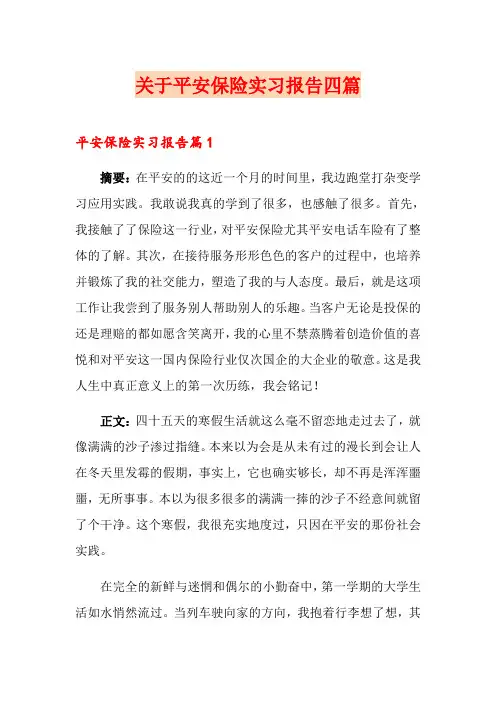 关于平安保险实习报告四篇

平安保险实习报告篇1

摘要：在平安的的这近一个月的时间里，我边跑堂打杂变学习应用实践。我敢说我真的学到了很多，也感触了很多。首先，我接触了了保险这一行业，对平安保险尤其平安电话车险有了整体的了解。其次，在接待服务形形色色的客户的过程中，也培养并锻炼了我的社交能力，塑造了我的与人态度。最后，就是这项工作让我尝到了服务别人帮助别人的乐趣。当客户无论是投保的还是理赔的都如愿含笑离开，我的心里不禁蒸腾着创造价值的喜悦和对平安这一国内保险行业仅次国企的大企业的敬意。这是我人生中真正意义上的第一次历练，我会铭记！

正文：四十五天的寒假生活就这么毫不留恋地走过去了，就像满满的沙子渗过指缝。本来以为会是从未有过的漫长到会让人在冬天里发霉的假期，事实上，它也确实够长，却不再是浑浑噩噩，无所事事。本以为很多很多的满满一捧的沙子不经意间就留了个干净。这个寒假，我很充实地度过，只因在平安的那份社会实践。

在完全的新鲜与迷惘和偶尔的小勤奋中，第一学期的大学生活如水悄然流过。当列车驶向家的方向，我抱着行李想了想，其